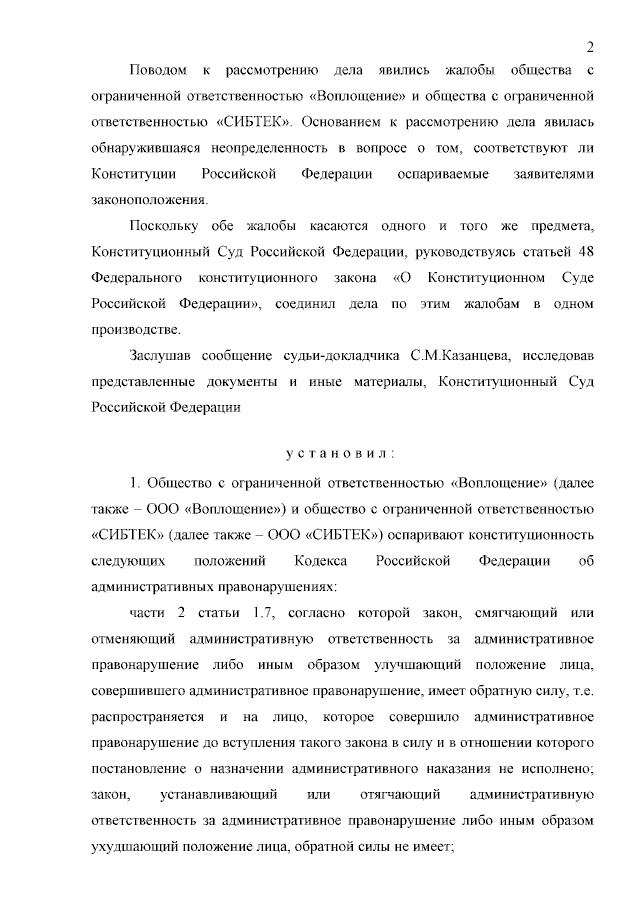 2

Поводом к рассмотрению дела явились жалобы общества с ограниченной ответственностью «Воплощение» и общества с ограниченной ответственностью «СИБТЕК». Основанием к рассмотрению дела явилась обнаружившаяся неопределенность в вопросе о том, соответствуют ли Конституции Российской Федерации оспариваемые заявителями законоположения.

Поскольку обе жалобы касаются одного и того же предмета, Конституционный Суд Российской Федерации, руководствуясь статьей 48 Федерального конституционного закона «О Конституционном Суде Российской Федерации», соединил дела по этим жалобам в одном производстве.

Заслушав сообщение судьи-докладчика С.М.Казанцева, исследовав представленные документы и иные материалы, Конституционный Суд Российской Федерации

установил:

1. Общество с ограниченной ответственностью «Воплощение» (далее также – ООО «Воплощение») и общество с ограниченной ответственностью «СИБТЕК» (далее также – ООО «СИБТЕК») оспаривают конституционность следующих положений Кодекса Российской Федерации об административных правонарушениях:

части 2 статьи 1.7, согласно которой закон, смягчающий или отменяющий административную ответственность за административное правонарушение либо иным образом улучшающий положение лица, совершившего административное правонарушение, имеет обратную силу, т.е. распространяется и на лицо, которое совершило административное правонарушение до вступления такого закона в силу и в отношении которого постановление о назначении административного наказания не исполнено; закон, устанавливающий или отягчающий административную ответственность за административное правонарушение либо иным образом ухудшающий положение лица, обратной силы не имеет;